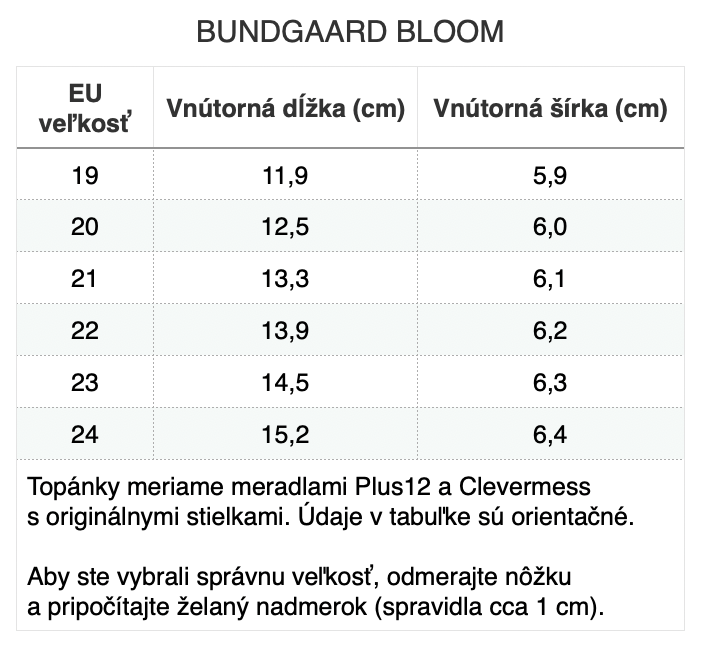 BUNDGAARD BLOOM

| EU veľkosť | Vnútorná dĺžka (cm) | Vnútorná šírka (cm) |
|---|---|---|
| 19 | 11,9 | 5,9 |
| 20 | 12,5 | 6,0 |
| 21 | 13,3 | 6,1 |
| 22 | 13,9 | 6,2 |
| 23 | 14,5 | 6,3 |
| 24 | 15,2 | 6,4 |

Topánky meriame meradlami Plus12 a Clevermess s originálnymi stielkami. Údaje v tabuľke sú orientačné.

Aby ste vybrali správnu veľkosť, odmerajte nôžku a pripočítajte želaný nadmerok (spravidla cca 1 cm).